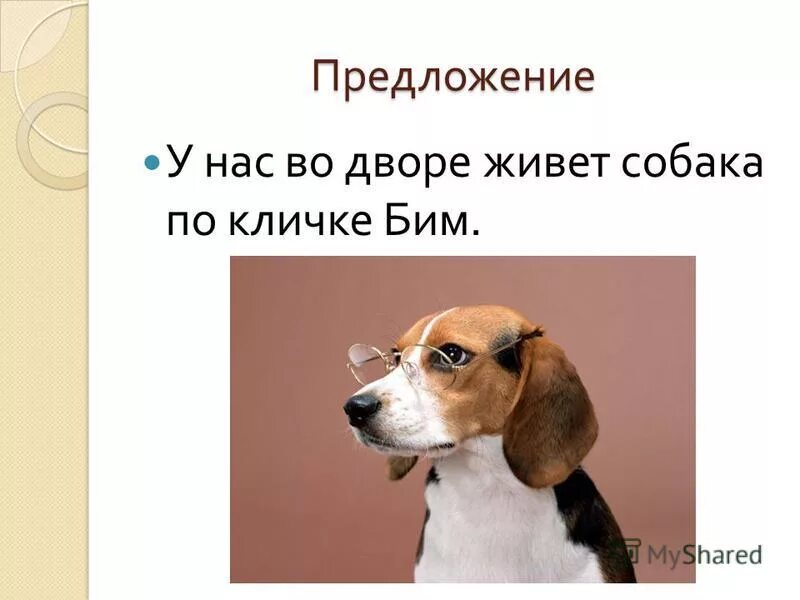 Предложение

У нас во дворе живет собака по кличке Бим.

MyShared